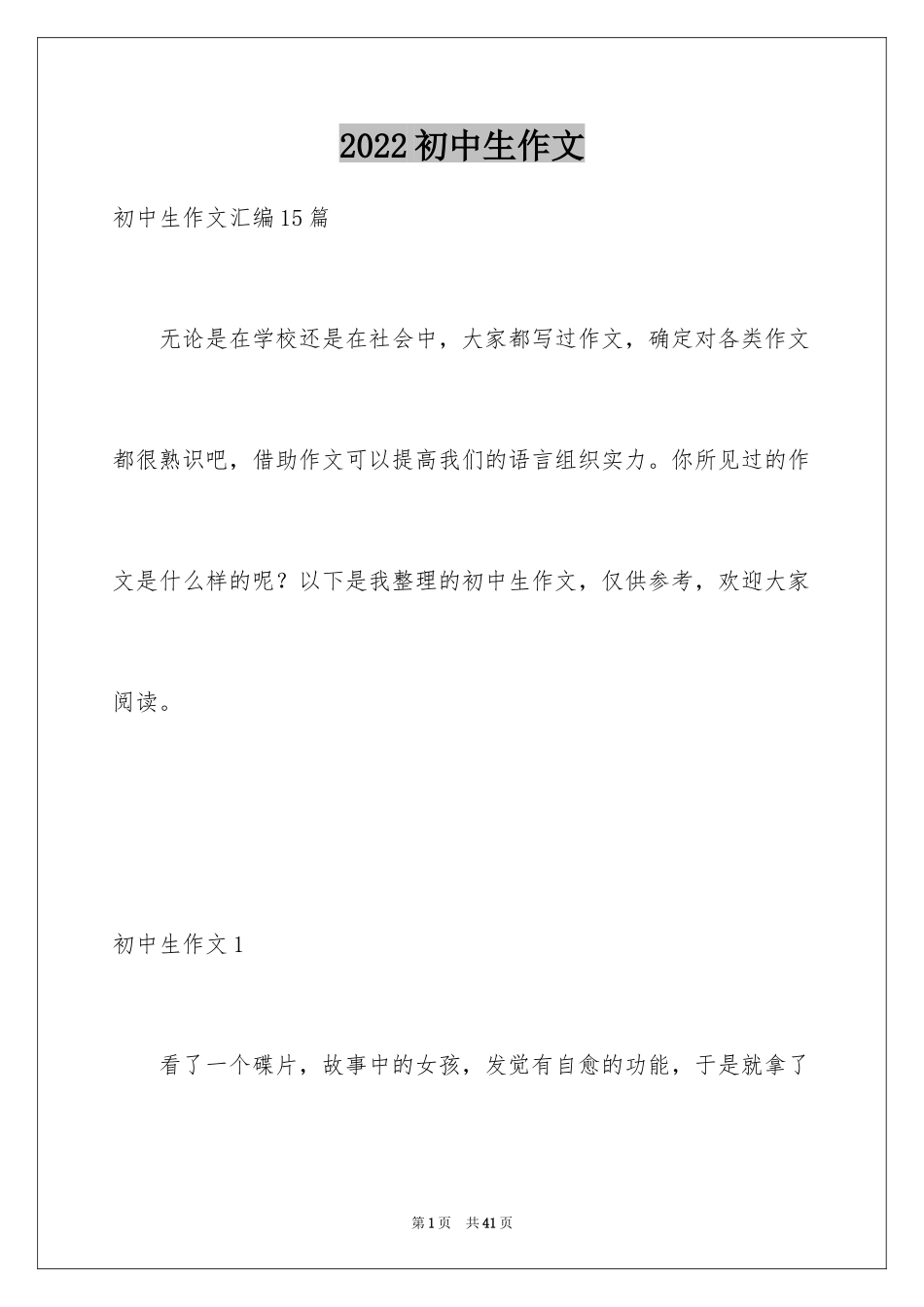 2022初中生作文

初中生作文汇编15篇

无论是在学校还是在社会中，大家都写过作文，确定对各类作文都很熟识吧，借助作文可以提高我们的语言组织实力。你所见过的作文是什么样的呢？以下是我整理的初中生作文，仅供参考，欢迎大家阅读。

初中生作文1

看了一个碟片，故事中的女孩，发觉有自愈的功能，于是就拿了

第1页 共41页